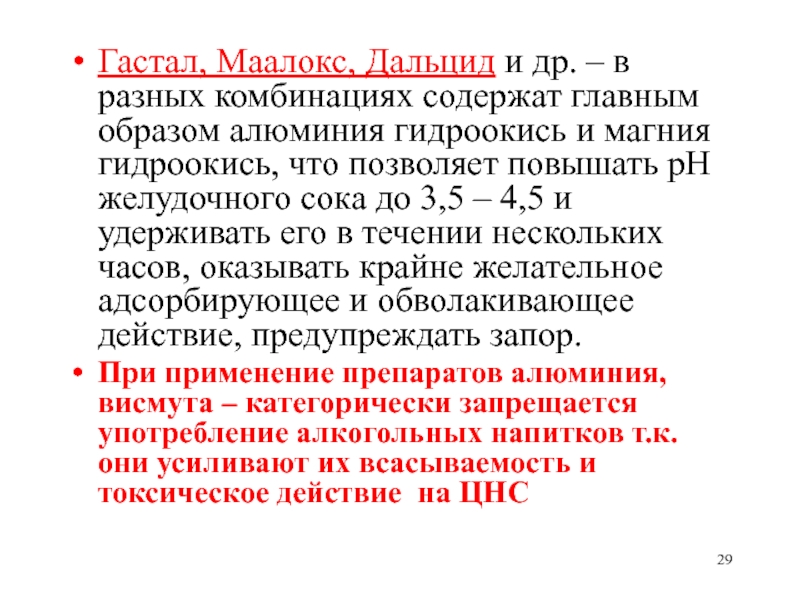 • Гастал, Маалокс, Дальцид и др. – в разных комбинациях содержат главным образом алюминия гидроокись и магния гидроокись, что позволяет повышать pH желудочного сока до 3,5 – 4,5 и удерживать его в течении нескольких часов, оказывать крайне желательное адсорбирующее и обволакивающее действие, предупреждать запор.

• При применение препаратов алюминия, висмута – категорически запрещается употребление алкогольных напитков т.к. они усиливают их всасываемость и токсическое действие на ЦНС

29